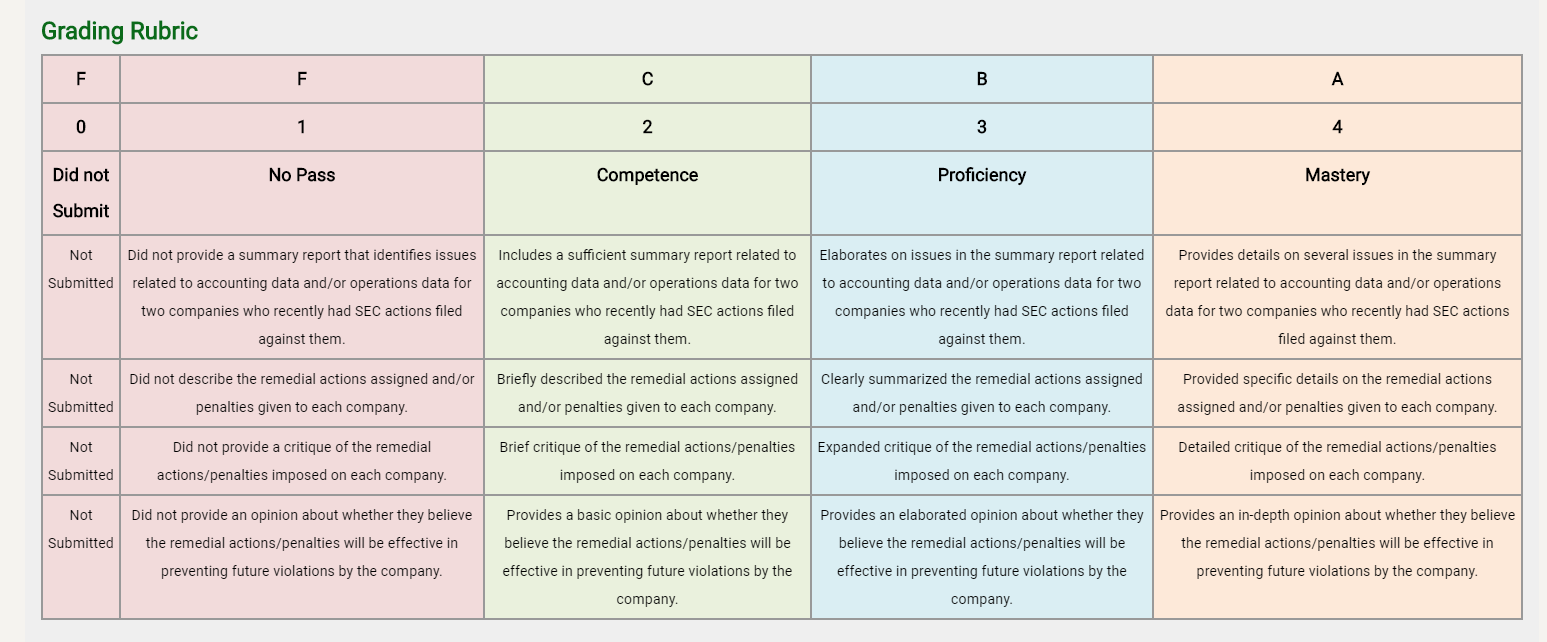 Grading Rubric

| F | F | C | B | A |
|---|---|---|---|---|
| 0 | 1 | 2 | 3 | 4 |
| Did not Submit | No Pass | Competence | Proficiency | Mastery |
| Not Submitted | Did not provide a summary report that identifies issues related to accounting data and/or operations data for two companies who recently had SEC actions filed against them. | Includes a sufficient summary report related to accounting data and/or operations data for two companies who recently had SEC actions filed against them. | Elaborates on issues in the summary report related to accounting data and/or operations data for two companies who recently had SEC actions filed against them. | Provides details on several issues in the summary report related to accounting data and/or operations data for two companies who recently had SEC actions filed against them. |
| Not Submitted | Did not describe the remedial actions assigned and/or penalties given to each company. | Briefly described the remedial actions assigned and/or penalties given to each company. | Clearly summarized the remedial actions assigned and/or penalties given to each company. | Provided specific details on the remedial actions assigned and/or penalties given to each company. |
| Not Submitted | Did not provide a critique of the remedial actions/penalties imposed on each company. | Brief critique of the remedial actions/penalties imposed on each company. | Expanded critique of the remedial actions/penalties imposed on each company. | Detailed critique of the remedial actions/penalties imposed on each company. |
| Not Submitted | Did not provide an opinion about whether they believe the remedial actions/penalties will be effective in preventing future violations by the company. | Provides a basic opinion about whether they believe the remedial actions/penalties will be effective in preventing future violations by the company. | Provides an elaborated opinion about whether they believe the remedial actions/penalties will be effective in preventing future violations by the company. | Provides an in-depth opinion about whether they believe the remedial actions/penalties will be effective in preventing future violations by the company. |